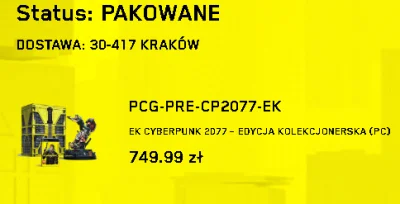 Status: PAKOWANE

DOSTAWA: 30-417 KRAKÓW

PCG-PRE-CP2077-EK

EK CYBERPUNK 2077 – EDYCJA KOLEKCJONERSKA (PC)

749.99 zł